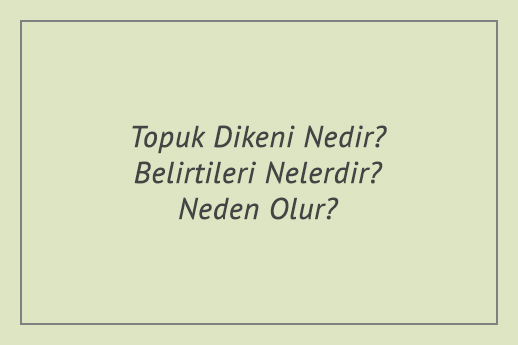 Topuk Dikeni Nedir? Belirtileri Nelerdir? Neden Olur?